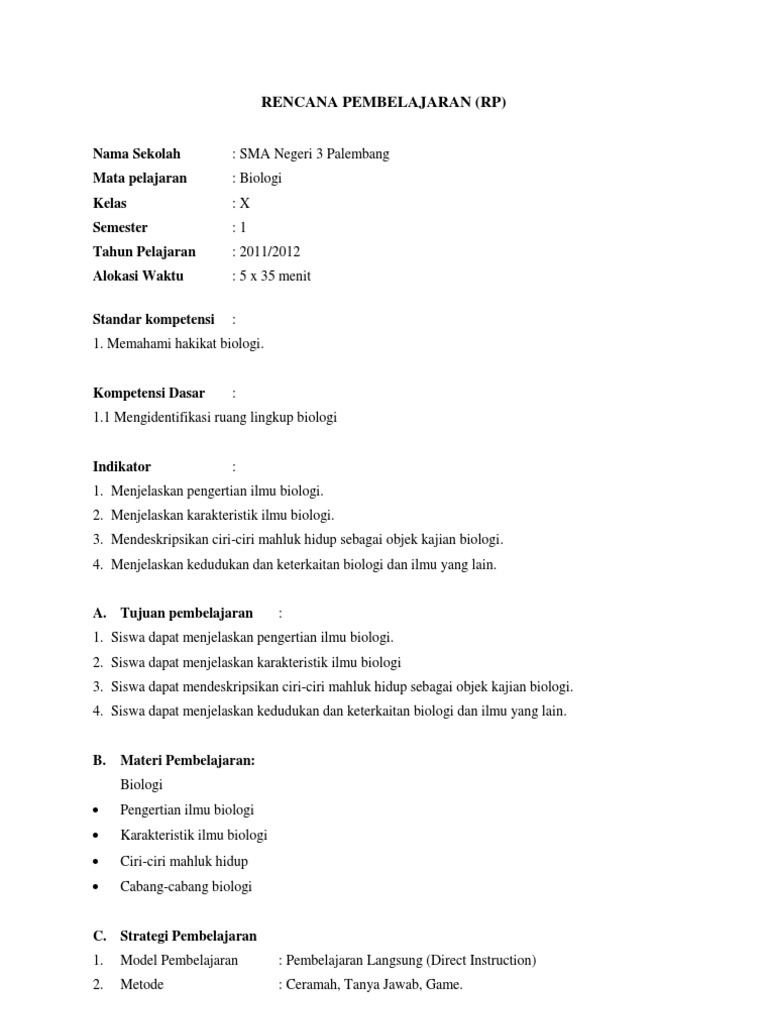 RENCANA PEMBELAJARAN (RP)

Nama Sekolah : SMA Negeri 3 Palembang
Mata pelajaran : Biologi
Kelas : X
Semester : 1
Tahun Pelajaran : 2011/2012
Alokasi Waktu : 5 x 35 menit

Standar kompetensi :
1. Memahami hakikat biologi.

Kompetensi Dasar :
1.1 Mengidentifikasi ruang lingkup biologi

Indikator :
1. Menjelaskan pengertian ilmu biologi.
2. Menjelaskan karakteristik ilmu biologi.
3. Mendeskripsikan ciri-ciri mahluk hidup sebagai objek kajian biologi.
4. Menjelaskan kedudukan dan keterkaitan biologi dan ilmu yang lain.

A. Tujuan pembelajaran :
1. Siswa dapat menjelaskan pengertian ilmu biologi.
2. Siswa dapat menjelaskan karakteristik ilmu biologi
3. Siswa dapat mendeskripsikan ciri-ciri mahluk hidup sebagai objek kajian biologi.
4. Siswa dapat menjelaskan kedudukan dan keterkaitan biologi dan ilmu yang lain.

B. Materi Pembelajaran:
Biologi
• Pengertian ilmu biologi
• Karakteristik ilmu biologi
• Ciri-ciri mahluk hidup
• Cabang-cabang biologi

C. Strategi Pembelajaran
1. Model Pembelajaran : Pembelajaran Langsung (Direct Instruction)
2. Metode : Ceramah, Tanya Jawab, Game.